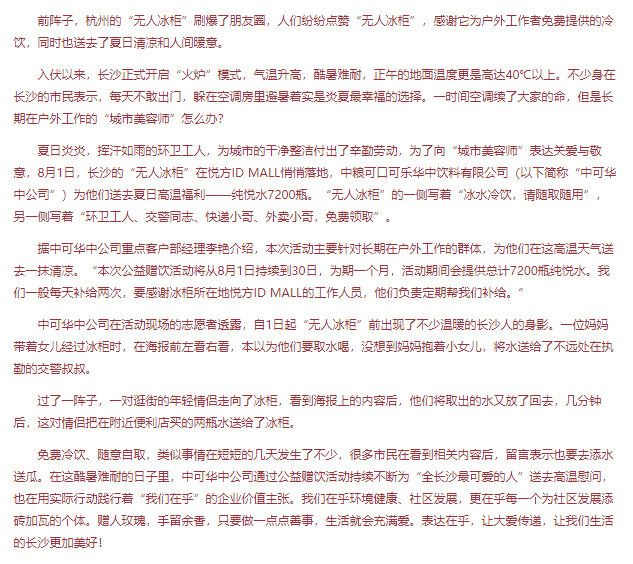 前阵子，杭州的“无人冰柜”刷爆了朋友圈，人们纷纷点赞“无人冰柜”，感谢它为户外工作者免费提供的冷饮，同时也送去了夏日清凉和人间暖意。

入伏以来，长沙正式开启“火炉”模式，气温升高，酷暑难耐，正午的地面温度更是高达40℃以上。不少身在长沙的市民表示，每天不敢出门，躲在空调房里避暑着实是炎夏最幸福的选择。一时间空调续了大家的命，但是长期在户外工作的“城市美容师”怎么办？

夏日炎炎，挥汗如雨的环卫工人，为城市的干净整洁付出了辛勤劳动，为了向“城市美容师”表达关爱与敬意，8月1日，长沙的“无人冰柜”在悦方ID MALL悄悄落地，中粮可口可乐华中饮料有限公司（以下简称“中可华中公司”）为他们送去夏日高温福利——纯悦水7200瓶。“无人冰柜”的一侧写着“冰水冷饮，请随取随用”，另一侧写着“环卫工人、交警同志、快递小哥、外卖小哥，免费领取”。

据中可华中公司重点客户部经理李艳介绍，本次活动主要针对长期在户外工作的群体，为他们在这高温天气送去一抹清凉。“本次公益赠饮活动将从8月1日持续到30日，为期一个月，活动期间会提供总计7200瓶纯悦水。我们一般每天补给两次，要感谢冰柜所在地悦方ID MALL的工作人员，他们负责定期帮我们补给。”

中可华中公司在活动现场的志愿者透露，自1日起“无人冰柜”前出现了不少温暖的长沙人的身影。一位妈妈带着女儿经过冰柜时，在海报前左看右看，本以为他们要取水喝，没想到妈妈抱着小女儿，将水送给了不远处在执勤的交警叔叔。

过了一阵子，一对逛街的年轻情侣走向了冰柜，看到海报上的内容后，他们将取出的水又放了回去，几分钟后，这对情侣把在附近便利店买的两瓶水送给了冰柜。

免费冷饮、随意自取，类似事情在短短的几天发生了不少，很多市民在看到相关内容后，留言表示也要去添水送瓜。在这酷暑难耐的日子里，中可华中公司通过公益赠饮活动持续不断为“全长沙最可爱的人”送去高温慰问，也在用实际行动践行着“我们在乎”的企业价值主张。我们在乎环境健康、社区发展，更在乎每一个为社区发展添砖加瓦的个体。赠人玫瑰，手留余香，只要做一点点善事，生活就会充满爱。表达在乎，让大爱传递，让我们生活的长沙更加美好！